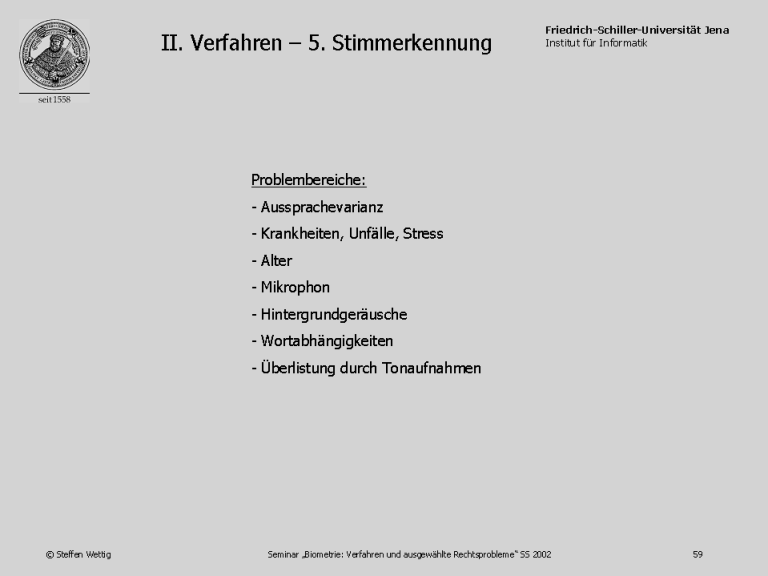 seit 1558

II. Verfahren – 5. Stimmerkennung

Friedrich-Schiller-Universität Jena
Institut für Informatik

Problembereiche:

- Aussprachevarianz
- Krankheiten, Unfälle, Stress
- Alter
- Mikrophon
- Hintergrundgeräusche
- Wortabhängigkeiten
- Überlistung durch Tonaufnahmen

© Steffen Wettig

Seminar „Biometrie: Verfahren und ausgewählte Rechtsprobleme“ SS 2002

59